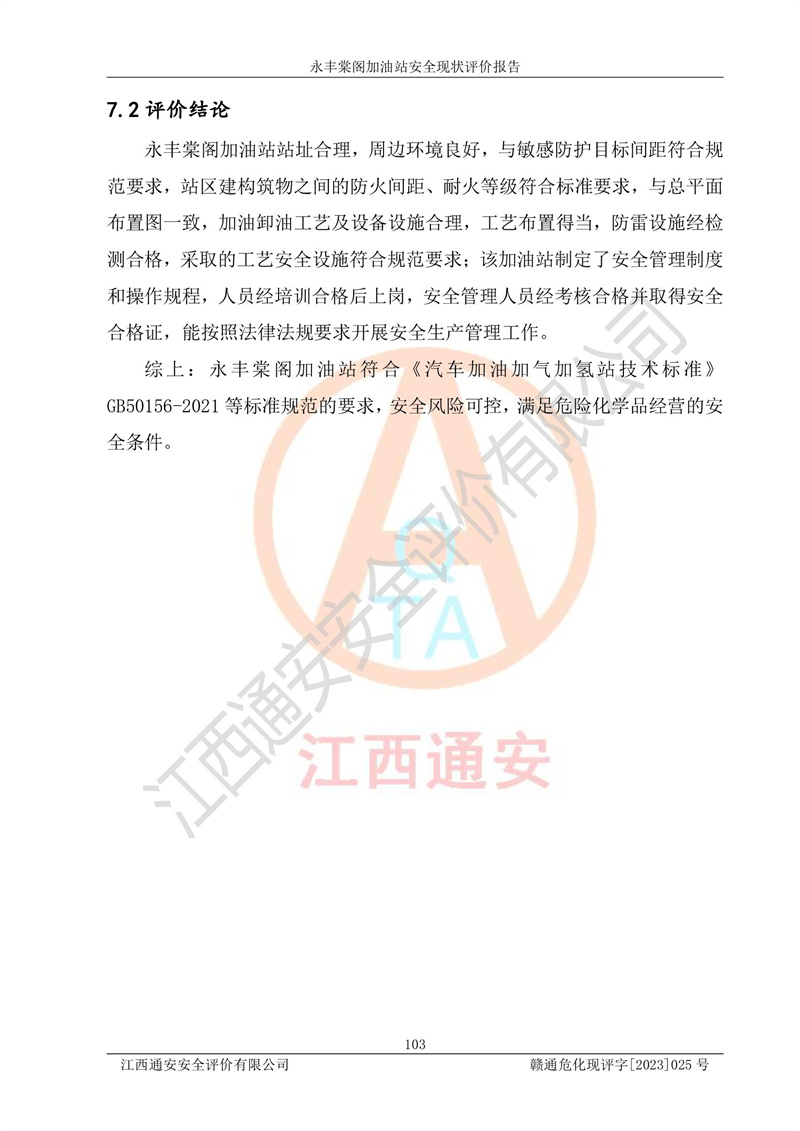 永丰棠阁加油站安全现状评价报告

7.2 评价结论

永丰棠阁加油站站址合理，周边环境良好，与敏感防护目标间距符合规范要求，站区建构筑物之间的防火间距、耐火等级符合标准要求，与总平面布置图一致，加油卸油工艺及设备设施合理，工艺布置得当，防雷设施经检测合格，采取的工艺安全设施符合规范要求；该加油站制定了安全管理制度和操作规程，人员经培训合格后上岗，安全管理人员经考核合格并取得安全合格证，能按照法律法规要求开展安全生产管理工作。

综上：永丰棠阁加油站符合《汽车加油加气加氢站技术标准》GB50156-2021 等标准规范的要求，安全风险可控，满足危险化学品经营的安全条件。

江西通安安全评价有限公司

QTA

江西通安

103

江西通安安全评价有限公司

赣通危化现评字[2023]025 号